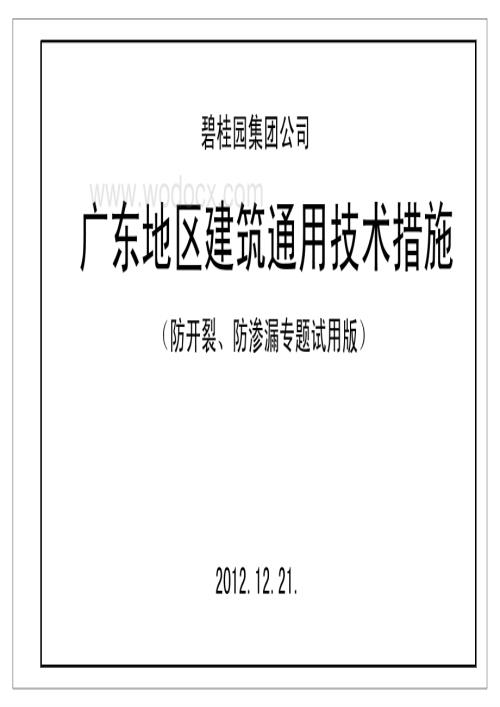 碧桂园集团公司

www.wodocx.com

广东地区建筑通用技术措施

（防开裂、防渗漏专题试用版）

2012. 12. 21.